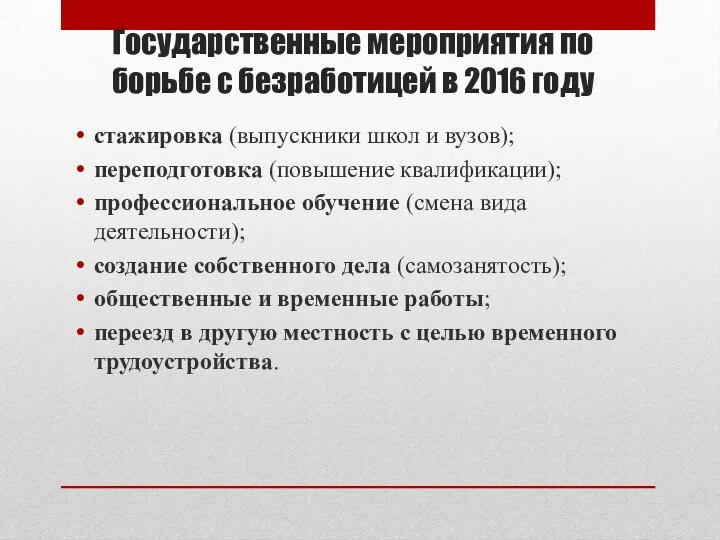 Государственные мероприятия по борьбе с безработицей в 2016 году

• стажировка (выпускники школ и вузов);
• переподготовка (повышение квалификации);
• профессиональное обучение (смена вида деятельности);
• создание собственного дела (самозанятость);
• общественные и временные работы;
• переезд в другую местность с целью временного трудоустройства.